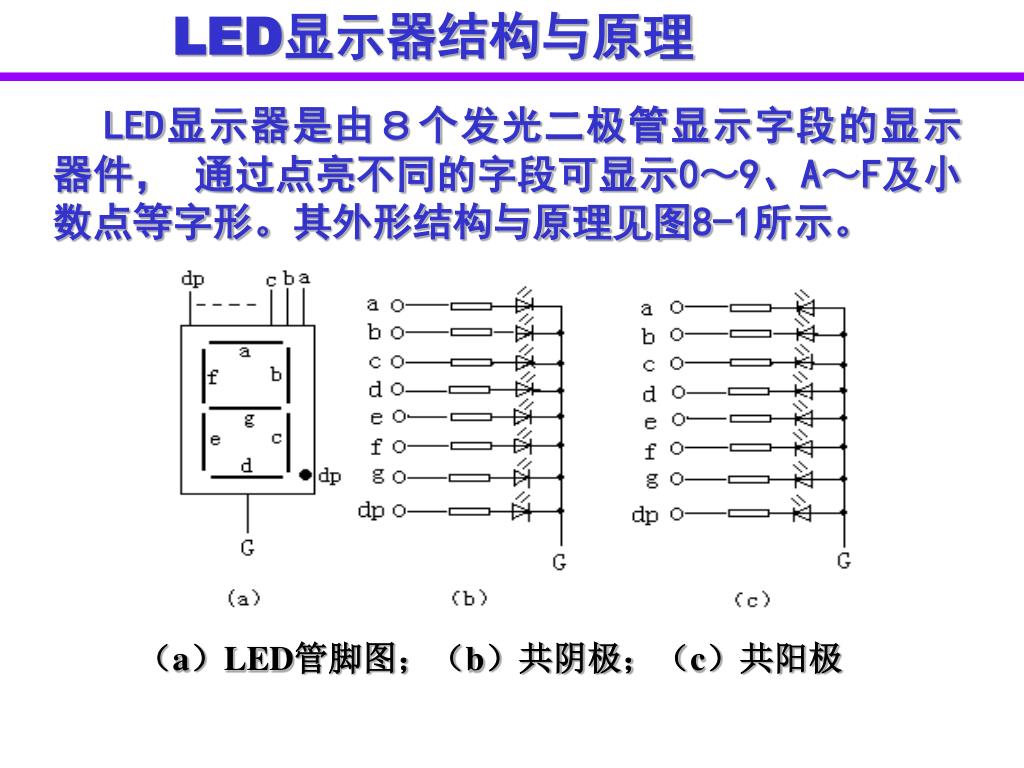 LED显示器结构与原理

LED显示器是由８个发光二极管显示字段的显示器件， 通过点亮不同的字段可显示0～9、A～F及小数点等字形。其外形结构与原理见图8-1所示。

dp c b a
a
f b
g
e c
d
dp
G
(a)

a
b
c
d
e
f
g
dp
G
(b)

a
b
c
d
e
f
g
dp
G
(c)

（a）LED管脚图；（b）共阴极；（c）共阳极